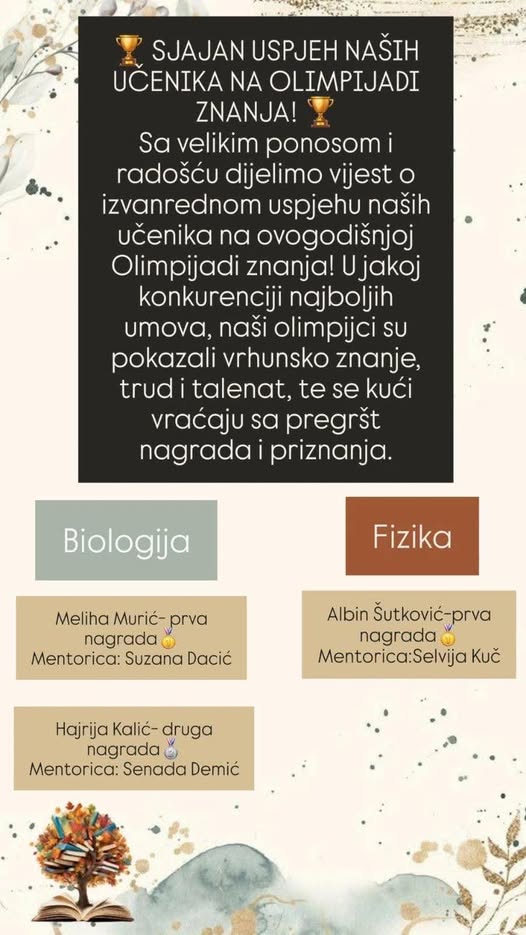 🏆 SJAJAN USPJEH NAŠIH UČENIKA NA OLIMPIJADI ZNANJA! 🏆
Sa velikim ponosom i radošću dijelimo vijest o izvanrednom uspjehu naših učenika na ovogodišnjoj Olimpijadi znanja! U jakoj konkurenciji najboljih umova, naši olimpijci su pokazali vrhunsko znanje, trud i talenat, te se kući vraćaju sa pregršt nagrada i priznanja.

Biologija

Meliha Murić- prva nagrada🥇
Mentorica: Suzana Dacić

Hajrija Kalić- druga nagrada🥈
Mentorica: Senada Demić

Fizika

Albin Šutković-prva nagrada🥇
Mentorica:Selvija Kuč